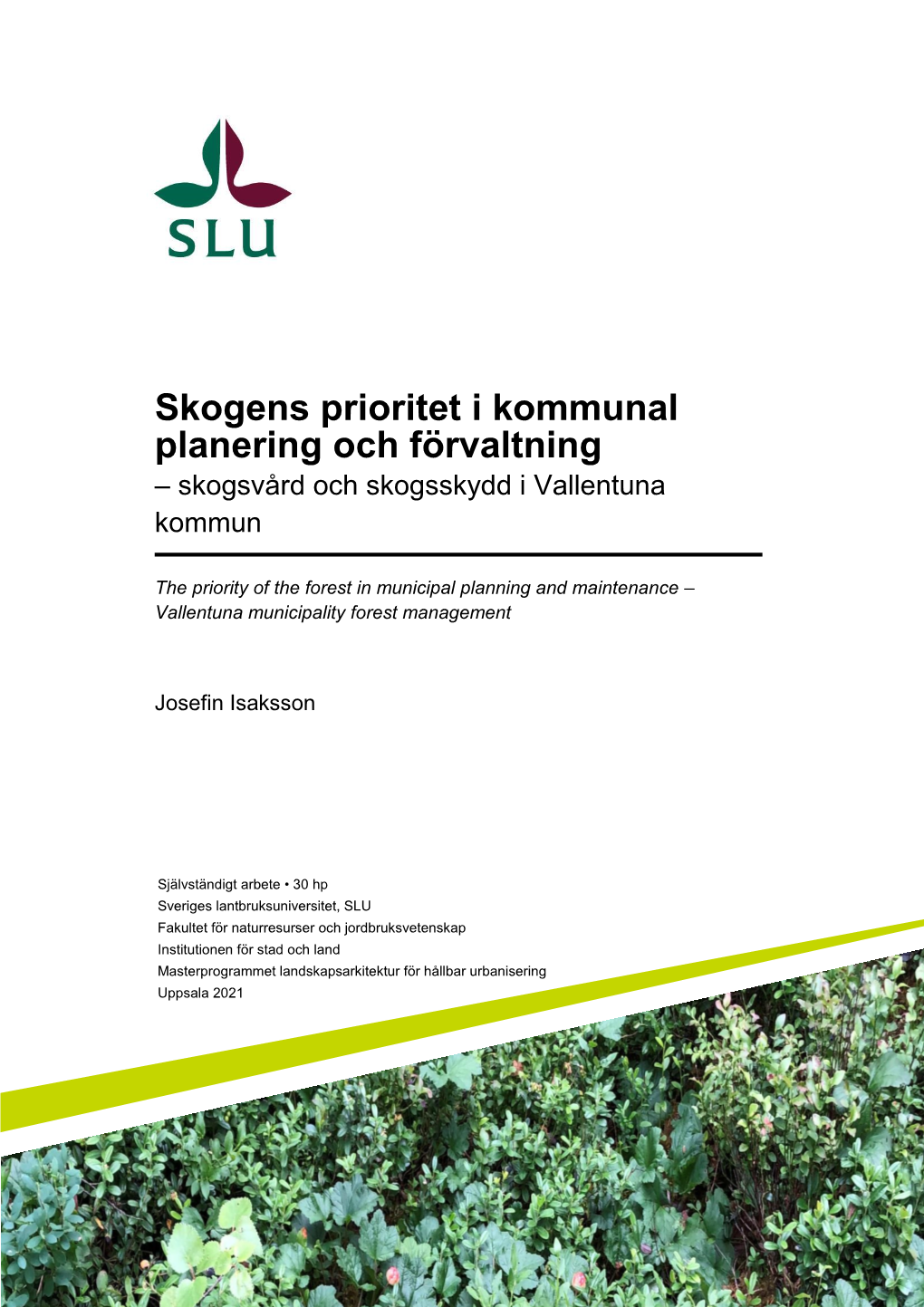 SLU

Skogens prioritet i kommunal planering och förvaltning
– skogsvård och skogsskydd i Vallentuna kommun

The priority of the forest in municipal planning and maintenance – Vallentuna municipality forest management

Josefin Isaksson

Självständigt arbete • 30 hp
Sveriges lantbruksuniversitet, SLU
Fakultet för naturresurser och jordbruksvetenskap
Institutionen för stad och land
Masterprogrammet landskapsarkitektur för hållbar urbanisering
Uppsala 2021